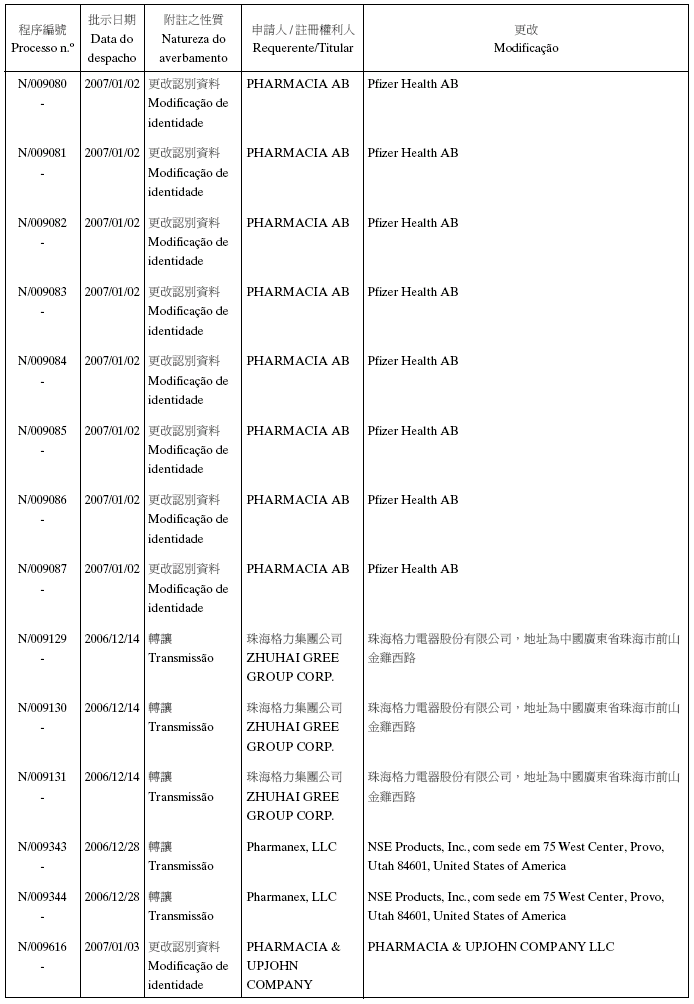 | 程序編號 Processo n.º | 批示日期 Data do despacho | 附註之性質 Natureza do averbamento | 申請人 / 註冊權利人 Requerente/Titular | 更改 Modificação |
|---|---|---|---|---|
| N/009080 - | 2007/01/02 | 更改認別資料 Modificação de identidade | PHARMACIA AB | Pfizer Health AB |
| N/009081 - | 2007/01/02 | 更改認別資料 Modificação de identidade | PHARMACIA AB | Pfizer Health AB |
| N/009082 - | 2007/01/02 | 更改認別資料 Modificação de identidade | PHARMACIA AB | Pfizer Health AB |
| N/009083 - | 2007/01/02 | 更改認別資料 Modificação de identidade | PHARMACIA AB | Pfizer Health AB |
| N/009084 - | 2007/01/02 | 更改認別資料 Modificação de identidade | PHARMACIA AB | Pfizer Health AB |
| N/009085 - | 2007/01/02 | 更改認別資料 Modificação de identidade | PHARMACIA AB | Pfizer Health AB |
| N/009086 - | 2007/01/02 | 更改認別資料 Modificação de identidade | PHARMACIA AB | Pfizer Health AB |
| N/009087 - | 2007/01/02 | 更改認別資料 Modificação de identidade | PHARMACIA AB | Pfizer Health AB |
| N/009129 - | 2006/12/14 | 轉讓 Transmissão | 珠海格力集團公司 ZHUHAI GREE GROUP CORP. | 珠海格力電器股份有限公司，地址為中國廣東省珠海市前山金雞西路 |
| N/009130 - | 2006/12/14 | 轉讓 Transmissão | 珠海格力集團公司 ZHUHAI GREE GROUP CORP. | 珠海格力電器股份有限公司，地址為中國廣東省珠海市前山金雞西路 |
| N/009131 - | 2006/12/14 | 轉讓 Transmissão | 珠海格力集團公司 ZHUHAI GREE GROUP CORP. | 珠海格力電器股份有限公司，地址為中國廣東省珠海市前山金雞西路 |
| N/009343 - | 2006/12/28 | 轉讓 Transmissão | Pharmanex, LLC | NSE Products, Inc., com sede em 75 West Center, Provo, Utah 84601, United States of America |
| N/009344 - | 2006/12/28 | 轉讓 Transmissão | Pharmanex, LLC | NSE Products, Inc., com sede em 75 West Center, Provo, Utah 84601, United States of America |
| N/009616 - | 2007/01/03 | 更改認別資料 Modificação de identidade | PHARMACIA & UPJOHN COMPANY | PHARMACIA & UPJOHN COMPANY LLC |